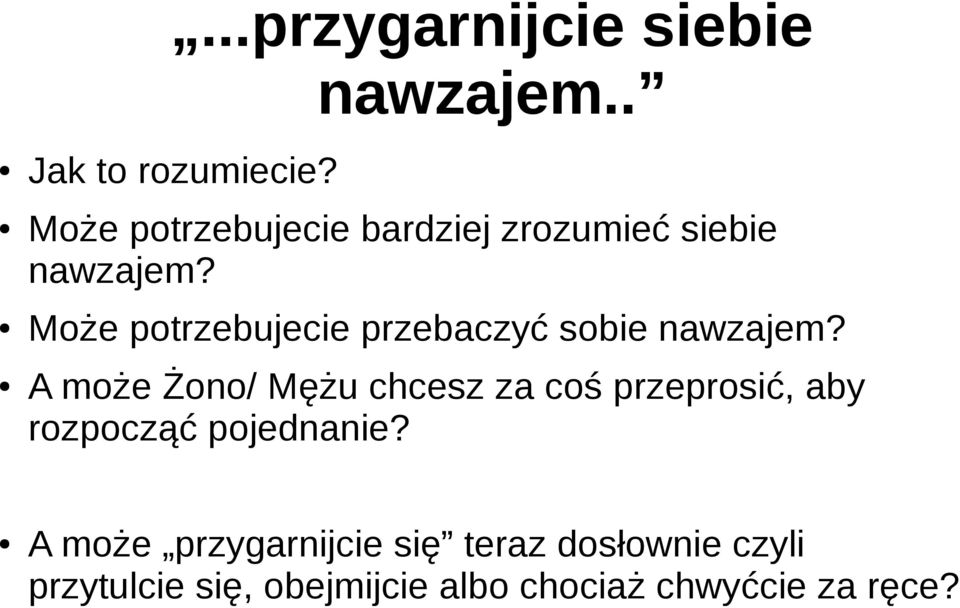 „...przygarnijcie siebie nawzajem..”

• Jak to rozumiecie?

• Może potrzebujecie bardziej zrozumieć siebie nawzajem?

• Może potrzebujecie przebaczyć sobie nawzajem?

• A może Żono/ Mężu chcesz za coś przeprosić, aby rozpocząć pojednanie?

• A może „przygarnijcie się” teraz dosłownie czyli przytulcie się, obejmijcie albo chociaż chwyćcie za ręce?